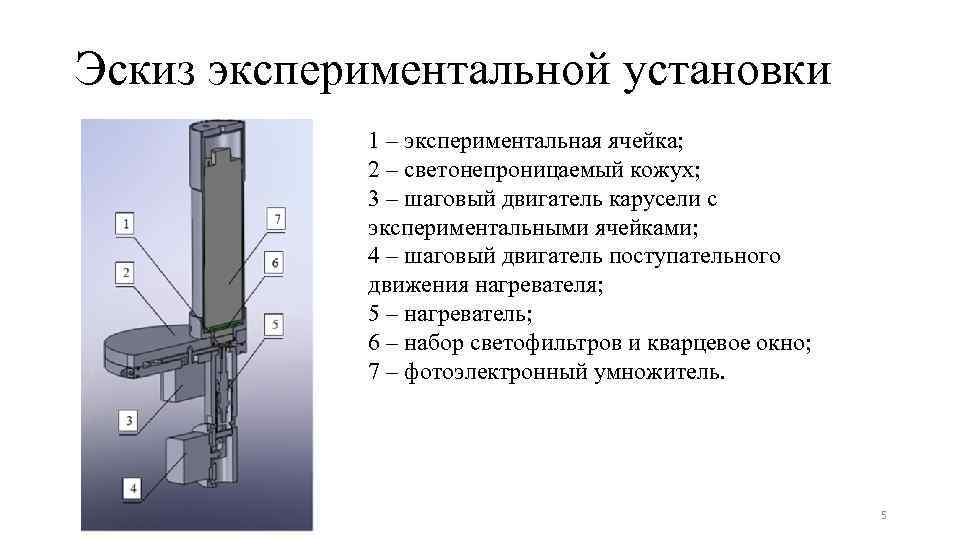 Эскиз экспериментальной установки

1
2
3
4
7
6
5

1 – экспериментальная ячейка;
2 – светонепроницаемый кожух;
3 – шаговый двигатель карусели с экспериментальными ячейками;
4 – шаговый двигатель поступательного движения нагревателя;
5 – нагреватель;
6 – набор светофильтров и кварцевое окно;
7 – фотоэлектронный умножитель.

5